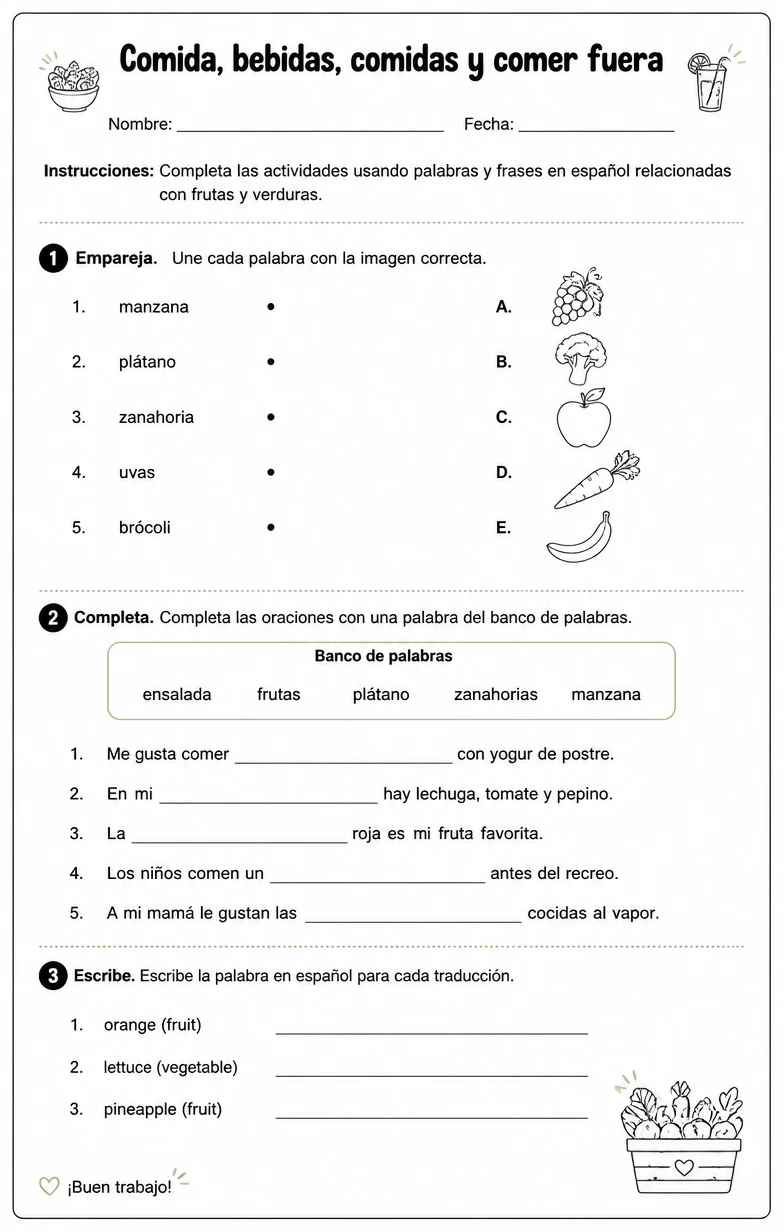 Comida, bebidas, comidas y comer fuera

Nombre: ____ Fecha: ____

Instrucciones: Completa las actividades usando palabras y frases en español relacionadas con frutas y verduras.

1 Empareja. Une cada palabra con la imagen correcta.

1. manzana •
2. plátano •
3. zanahoria •
4. uvas •
5. brócoli •

A.
B.
C.
D.
E.

2 Completa. Completa las oraciones con una palabra del banco de palabras.

Banco de palabras
ensalada frutas plátano zanahorias manzana

1. Me gusta comer ____ con yogur de postre.
2. En mi ____ hay lechuga, tomate y pepino.
3. La ____ roja es mi fruta favorita.
4. Los niños comen un ____ antes del recreo.
5. A mi mamá le gustan las ____ cocidas al vapor.

3 Escribe. Escribe la palabra en español para cada traducción.

1. orange (fruit) ____
2. lettuce (vegetable) ____
3. pineapple (fruit) ____

¡Buen trabajo!